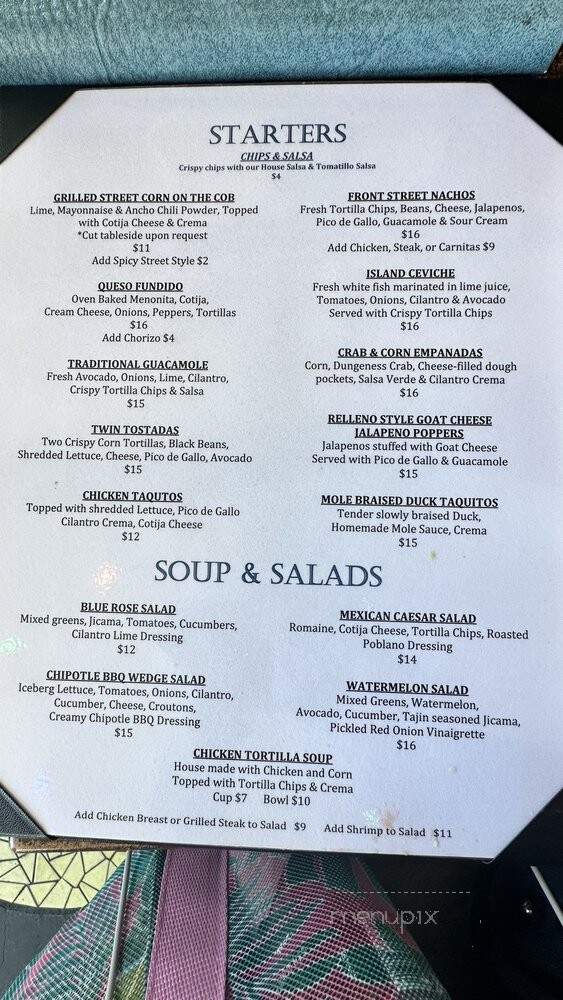 STARTERS

CHIPS & SALSA
Crispy chips with our House Salsa & Tomatillo Salsa
$4

GRILLED STREET CORN ON THE COB
Lime, Mayonnaise & Ancho Chili Powder, Topped with Cotija Cheese & Crema
*Cut tableside upon request
$11
Add Spicy Street Style $2

QUESO FUNDIDO
Oven Baked Menonita, Cotija, Cream Cheese, Onions, Peppers, Tortillas
$16
Add Chorizo $4

TRADITIONAL GUACAMOLE
Fresh Avocado, Onions, Lime, Cilantro, Crispy Tortilla Chips & Salsa
$15

TWIN TOSTADAS
Two Crispy Corn Tortillas, Black Beans, Shredded Lettuce, Cheese, Pico de Gallo, Avocado
$15

CHICKEN TAQUTOS
Topped with shredded Lettuce, Pico de Gallo Cilantro Crema, Cotija Cheese
$12

FRONT STREET NACHOS
Fresh Tortilla Chips, Beans, Cheese, Jalapenos, Pico de Gallo, Guacamole & Sour Cream
$16
Add Chicken, Steak, or Carnitas $9

ISLAND CEVICHE
Fresh white fish marinated in lime juice, Tomatoes, Onions, Cilantro & Avocado
Served with Crispy Tortilla Chips
$16

CRAB & CORN EMPANADAS
Corn, Dungeness Crab, Cheese-filled dough pockets, Salsa Verde & Cilantro Crema
$16

RELLENO STYLE GOAT CHEESE JALAPENO POPPERS
Jalapenos stuffed with Goat Cheese
Served with Pico de Gallo & Guacamole
$15

MOLE BRAISED DUCK TAQUITOS
Tender slowly braised Duck, Homemade Mole Sauce, Crema
$15

SOUP & SALADS

BLUE ROSE SALAD
Mixed greens, Jicama, Tomatoes, Cucumbers, Cilantro Lime Dressing
$12

CHIPOTLE BBQ WEDGE SALAD
Iceberg Lettuce, Tomatoes, Onions, Cilantro, Cucumber, Cheese, Croutons, Creamy Chipotle BBQ Dressing
$15

MEXICAN CAESAR SALAD
Romaine, Cotija Cheese, Tortilla Chips, Roasted Poblano Dressing
$14

WATERMELON SALAD
Mixed Greens, Watermelon, Avocado, Cucumber, Tajin seasoned Jicama, Pickled Red Onion Vinaigrette
$16

CHICKEN TORTILLA SOUP
House made with Chicken and Corn
Topped with Tortilla Chips & Crema
Cup $7 Bowl $10

Add Chicken Breast or Grilled Steak to Salad $9 Add Shrimp to Salad $11

menupix